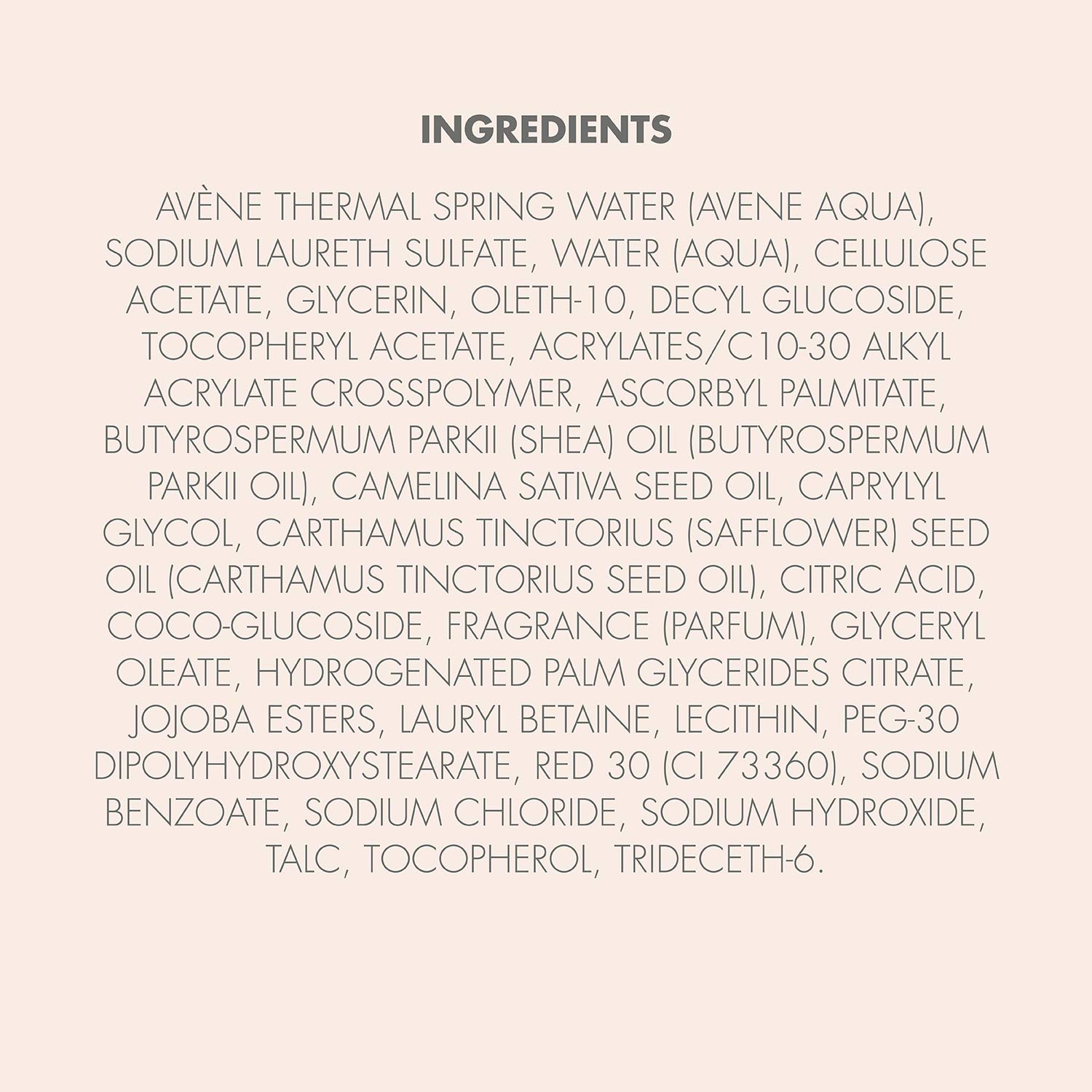 INGREDIENTS

AVÈNE THERMAL SPRING WATER (AVENE AQUA), SODIUM LAURETH SULFATE, WATER (AQUA), CELLULOSE ACETATE, GLYCERIN, OLETH-10, DECYL GLUCOSIDE, TOCOPHERYL ACETATE, ACRYLATES/C10-30 ALKYL ACRYLATE CROSSPOLYMER, ASCORBYL PALMITATE, BUTYROSPERMUM PARKII (SHEA) OIL (BUTYROSPERMUM PARKII OIL), CAMELINA SATIVA SEED OIL, CAPRYLYL GLYCOL, CARTHAMUS TINCTORIUS (SAFFLOWER) SEED OIL (CARTHAMUS TINCTORIUS SEED OIL), CITRIC ACID, COCO-GLUCOSIDE, FRAGRANCE (PARFUM), GLYCERYL OLEATE, HYDROGENATED PALM GLYCERIDES CITRATE, JOJOBA ESTERS, LAURYL BETAINE, LECITHIN, PEG-30 DIPOLYHYDROXYSTEARATE, RED 30 (CI 73360), SODIUM BENZOATE, SODIUM CHLORIDE, SODIUM HYDROXIDE, TALC, TOCOPHEROL, TRIDECETH-6.